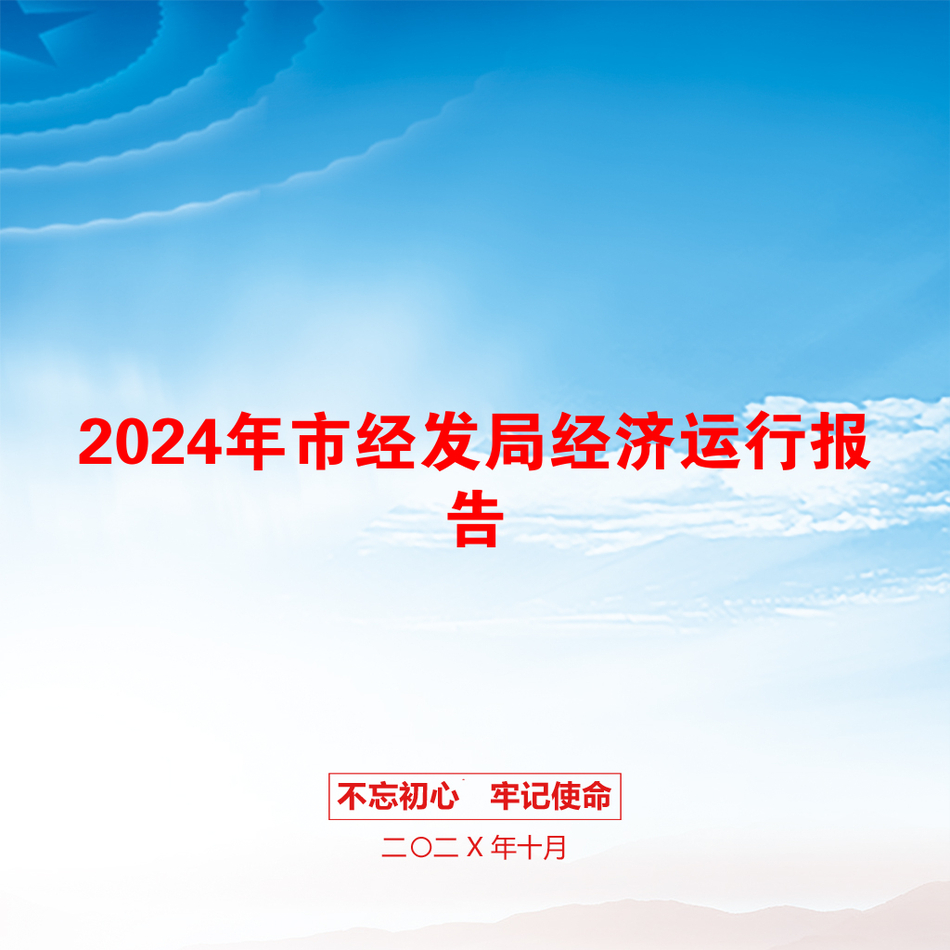 2024年市经发局经济运行报告

不忘初心　牢记使命

二〇二X年十月